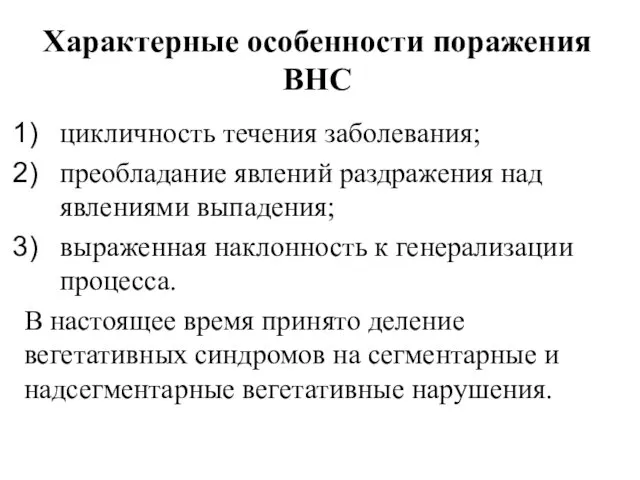 Характерные особенности поражения ВНС

1) цикличность течения заболевания;
2) преобладание явлений раздражения над явлениями выпадения;
3) выраженная наклонность к генерализации процесса.

В настоящее время принято деление вегетативных синдромов на сегментарные и надсегментарные вегетативные нарушения.